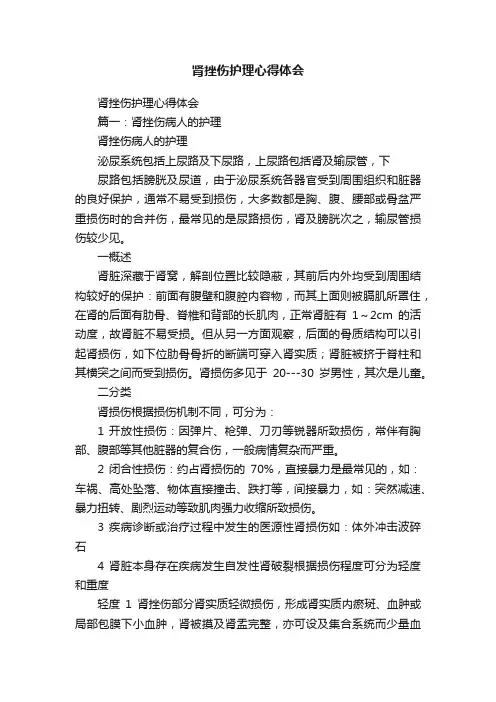 肾挫伤护理心得体会

肾挫伤护理心得体会

篇一：肾挫伤病人的护理

肾挫伤病人的护理

泌尿系统包括上尿路及下尿路，上尿路包括肾及输尿管，下

尿路包括膀胱及尿道，由于泌尿系统各器官受到周围组织和脏器的良好保护，通常不易受到损伤，大多数都是胸、腹、腰部或骨盆严重损伤时的合并伤，最常见的是尿路损伤，肾及膀胱次之，输尿管损伤较少见。

一概述

肾脏深藏于肾窝，解剖位置比较隐蔽，其前后内外均受到周围结构较好的保护：前面有腹壁和腹腔内容物，而其上面则被膈肌所罩住，在肾的后面有肋骨、脊椎和背部的长肌肉，正常肾脏有 1～2cm 的活动度，故肾脏不易受损。但从另一方面观察，后面的骨质结构可以引起肾损伤，如下位肋骨骨折的断端可穿入肾实质；肾脏被挤于脊柱和其横突之间而受到损伤。肾损伤多见于 20---30 岁男性，其次是儿童。

二分类

肾损伤根据损伤机制不同，可分为：

1 开放性损伤：因弹片、枪弹、刀刃等锐器所致损伤，常伴有胸部、腹部等其他脏器的复合伤，一般病情复杂而严重。

2 闭合性损伤：约占肾损伤的 70%，直接暴力是最常见的，如：车祸、高处坠落、物体直接撞击、跌打等，间接暴力，如：突然减速、暴力扭转、剧烈运动等致肌肉强力收缩所致损伤。

3 疾病诊断或治疗过程中发生的医源性肾损伤如：体外冲击波碎石

4 肾脏本身存在疾病发生自发性肾破裂根据损伤程度可分为轻度和重度

轻度 1 肾挫伤部分肾实质轻微损伤，形成肾实质内瘀斑、血肿或局部包膜下小血肿，肾被摸及肾盂完整，亦可设及集合系统而少量血